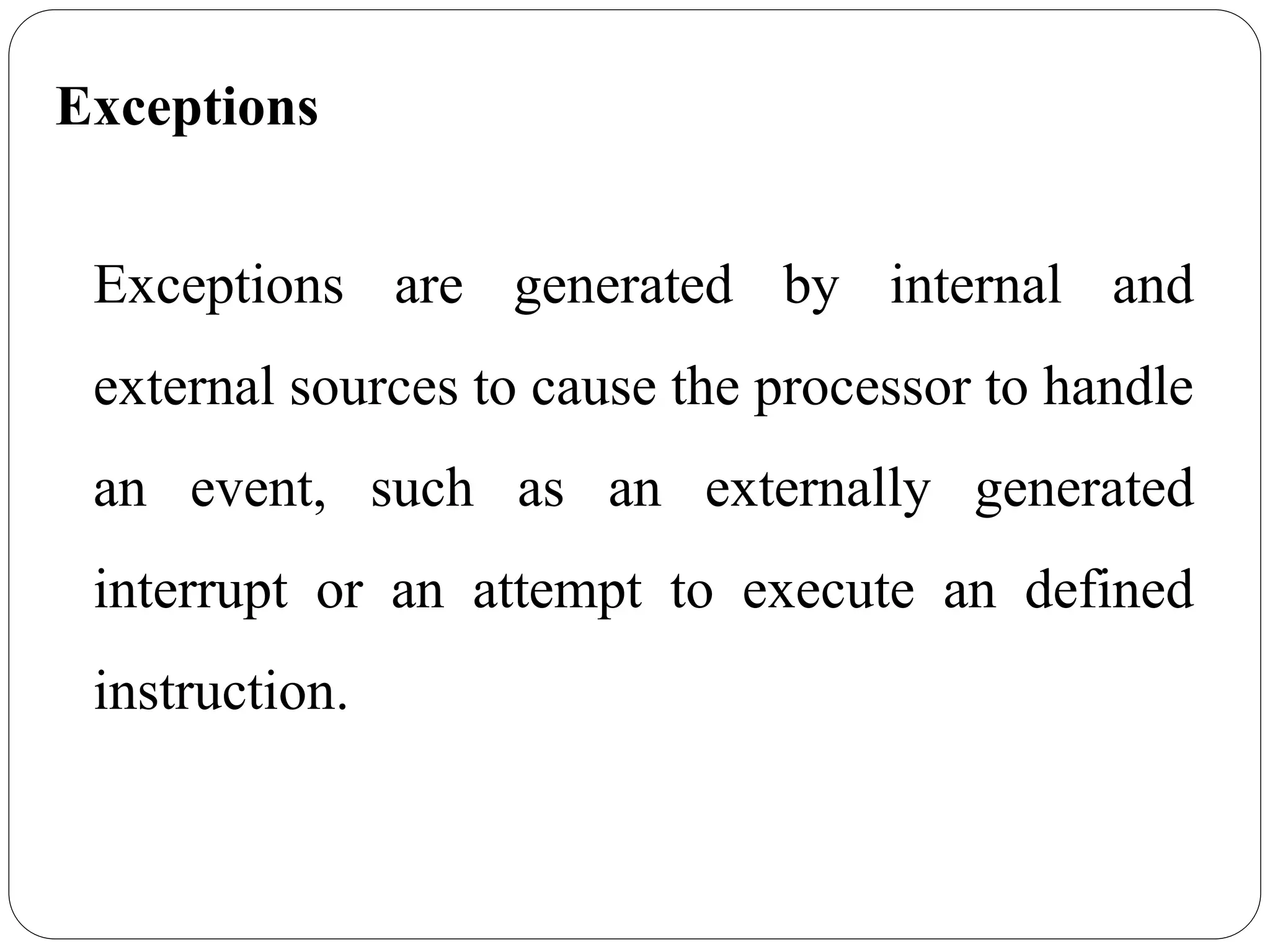 Exceptions

Exceptions are generated by internal and external sources to cause the processor to handle an event, such as an externally generated interrupt or an attempt to execute an defined instruction.